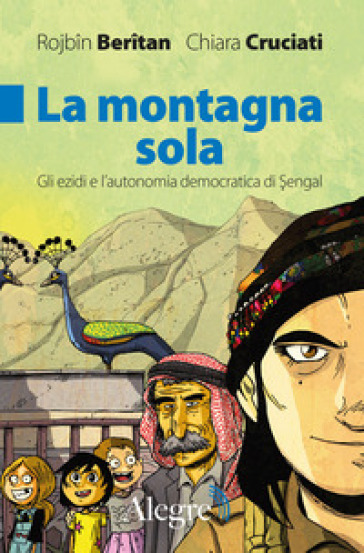 Rojbîn Berîtan Chiara Cruciati

La montagna sola

Gli ezidi e l'autonomia democratica di Şengal

Alegre